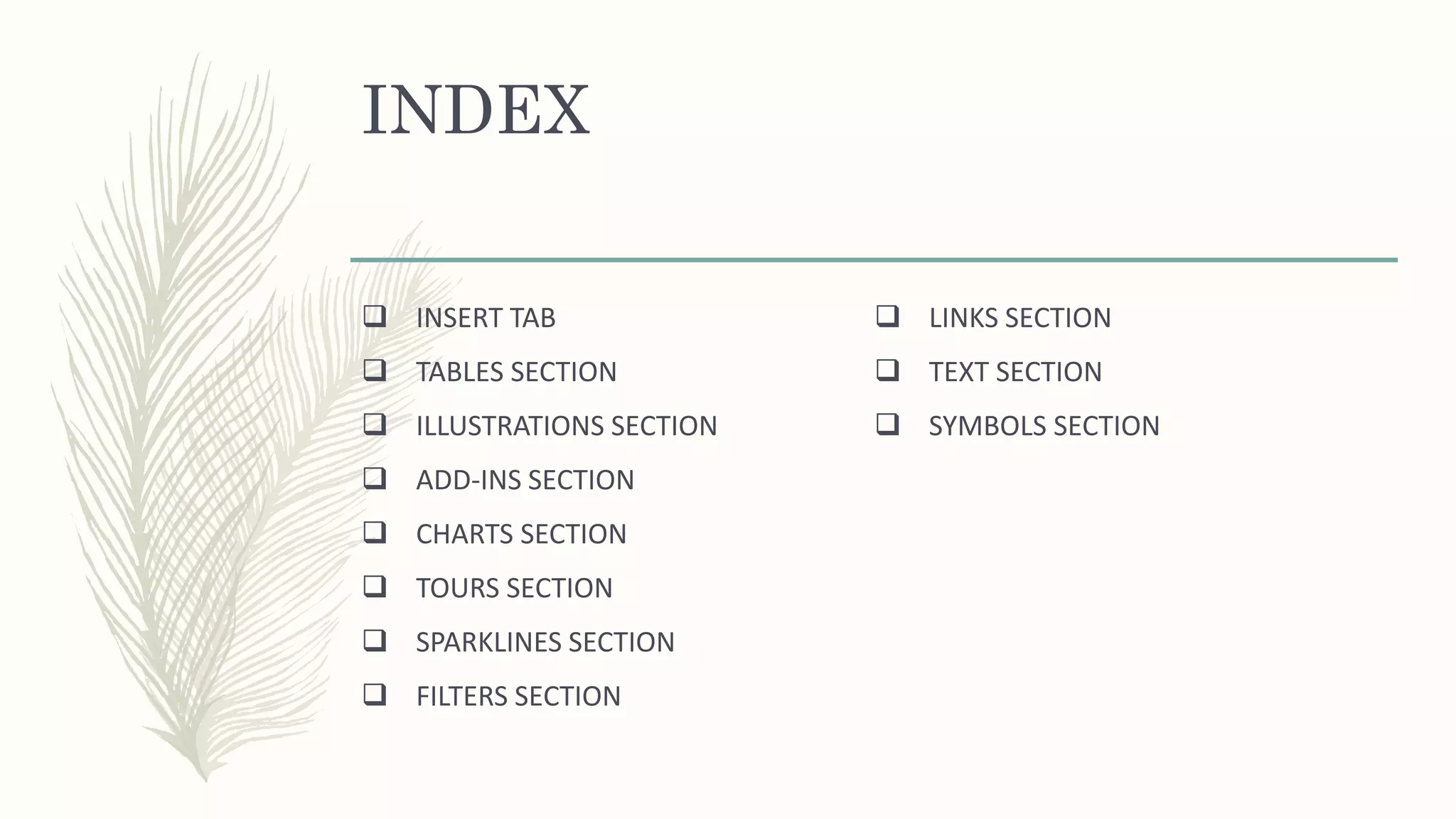 INDEX

☐ INSERT TAB
☐ TABLES SECTION
☐ ILLUSTRATIONS SECTION
☐ ADD-INS SECTION
☐ CHARTS SECTION
☐ TOURS SECTION
☐ SPARKLINES SECTION
☐ FILTERS SECTION

☐ LINKS SECTION
☐ TEXT SECTION
☐ SYMBOLS SECTION